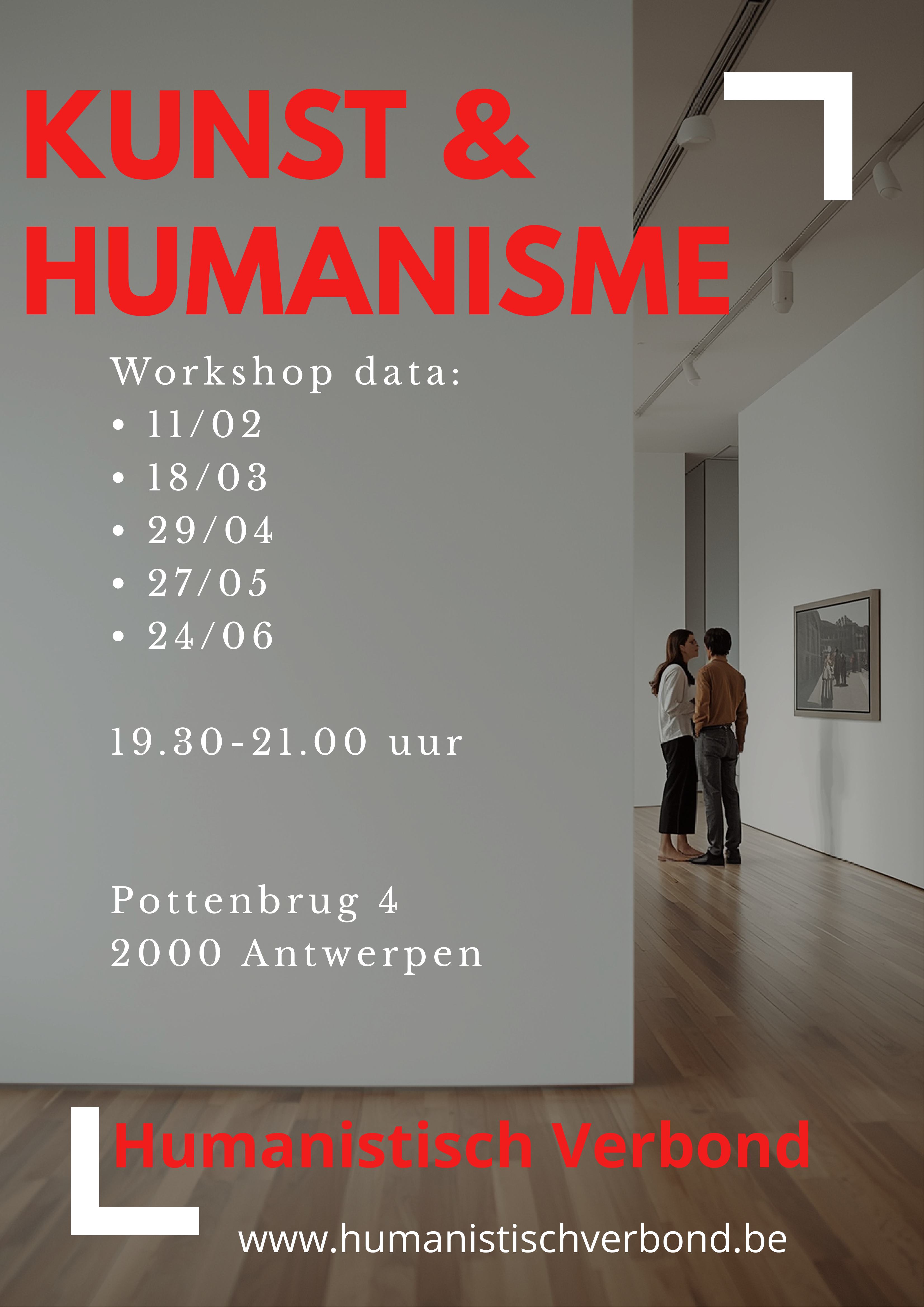 KUNST &
HUMANISME

Workshop data:
• 11/02
• 18/03
• 29/04
• 27/05
• 24/06

19.30-21.00 uur

Pottenbrug 4
2000 Antwerpen

Humanistisch Verbond

www.humanistischverbond.be